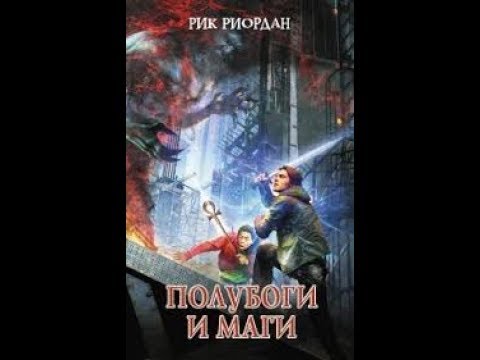 РИК РИОРДАН

ПОЛУБОГИ
И МАГИ